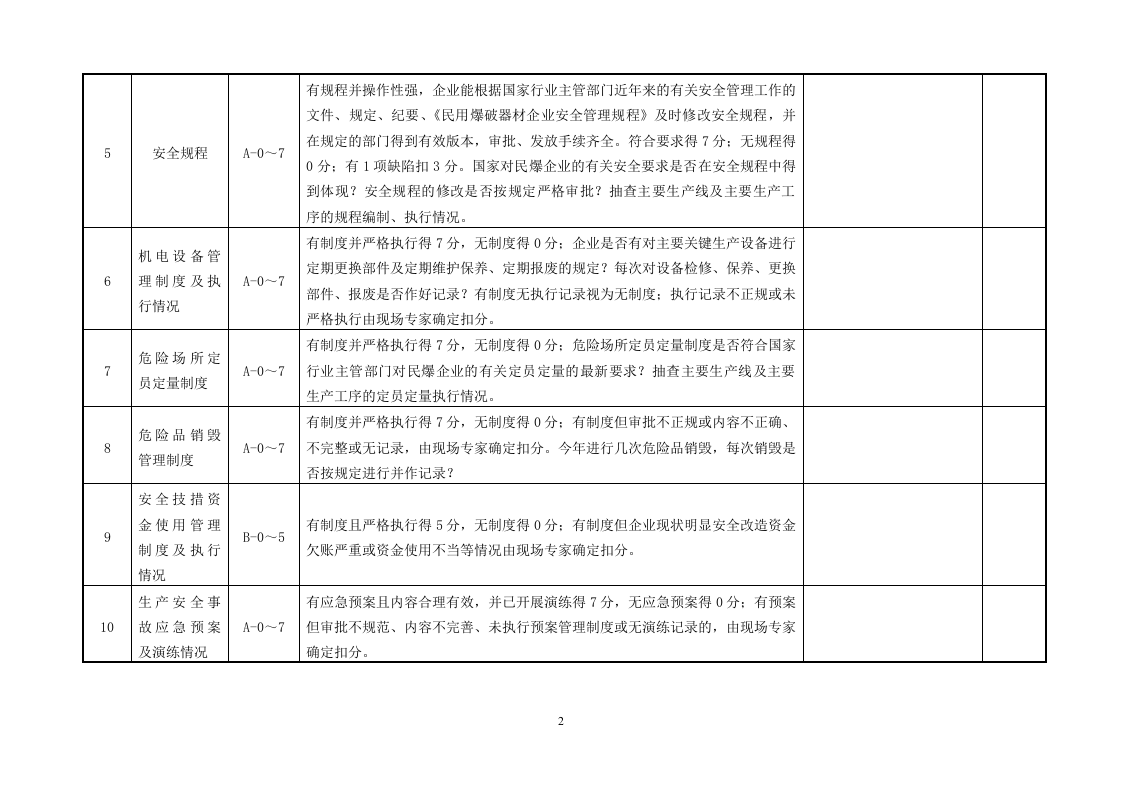 | 5 | 安全规程 | A-0～7 | 有规程并操作性强，企业能根据国家行业主管部门近年来的有关安全管理工作的文件、规定、纪要、《民用爆破器材企业安全管理规程》及时修改安全规程，并在规定的部门得到有效版本，审批、发放手续齐全。符合要求得7分；无规程得0分；有1项缺陷扣3分。国家对民爆企业的有关安全要求是否在安全规程中得到体现？安全规程的修改是否按规定严格审批？抽查主要生产线及主要生产工序的规程编制、执行情况。 | | |
|---|---|---|---|---|---|
| 6 | 机电设备管理制度及执行情况 | A-0～7 | 有制度并严格执行得7分，无制度得0分；企业是否有对主要关键生产设备进行定期更换部件及定期维护保养、定期报废的规定？每次对设备检修、保养、更换部件、报废是否作好记录？有制度无执行记录视为无制度；执行记录不正规或未严格执行由现场专家确定扣分。 | | |
| 7 | 危险场所定员定量制度 | A-0～7 | 有制度并严格执行得7分，无制度得0分；危险场所定员定量制度是否符合国家行业主管部门对民爆企业的有关定员定量的最新要求？抽查主要生产线及主要生产工序的定员定量执行情况。 | | |
| 8 | 危险品销毁管理制度 | A-0～7 | 有制度并严格执行得7分，无制度得0分；有制度但审批不正规或内容不正确、不完整或无记录，由现场专家确定扣分。今年进行几次危险品销毁，每次销毁是否按规定进行并作记录？ | | |
| 9 | 安全技措资金使用管理制度及执行情况 | B-0～5 | 有制度且严格执行得5分，无制度得0分；有制度但企业现状明显安全改造资金欠账严重或资金使用不当等情况由现场专家确定扣分。 | | |
| 10 | 生产安全事故应急预案及演练情况 | A-0～7 | 有应急预案且内容合理有效，并已开展演练得7分，无应急预案得0分；有预案但审批不规范、内容不完善、未执行预案管理制度或无演练记录的，由现场专家确定扣分。 | | |

2